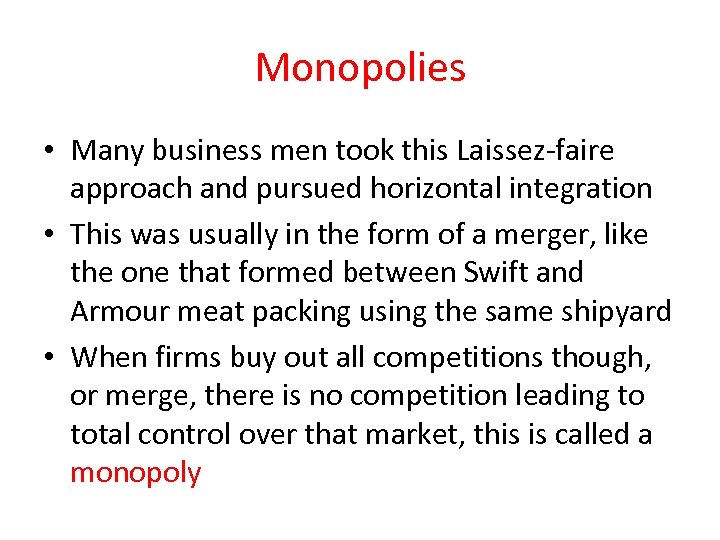 Monopolies

• Many business men took this Laissez-faire approach and pursued horizontal integration
• This was usually in the form of a merger, like the one that formed between Swift and Armour meat packing using the same shipyard
• When firms buy out all competitions though, or merge, there is no competition leading to total control over that market, this is called a monopoly